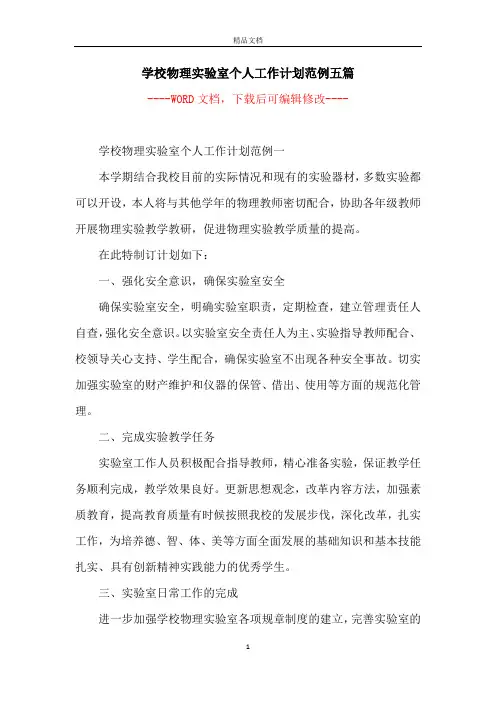 精品文档

学校物理实验室个人工作计划范例五篇

----WORD 文档，下载后可编辑修改----

学校物理实验室个人工作计划范例一

本学期结合我校目前的实际情况和现有的实验器材，多数实验都可以开设，本人将与其他学年的物理教师密切配合，协助各年级教师开展物理实验教学教研，促进物理实验教学质量的提高。

在此特制订计划如下：

一、强化安全意识，确保实验室安全

确保实验室安全，明确实验室职责，定期检查，建立管理责任人自查，强化安全意识。以实验室安全责任人为主、实验指导教师配合、校领导关心支持、学生配合，确保实验室不出现各种安全事故。切实加强实验室的财产维护和仪器的保管、借出、使用等方面的规范化管理。

二、完成实验教学任务

实验室工作人员积极配合指导教师，精心准备实验，保证教学任务顺利完成，教学效果良好。更新思想观念，改革内容方法，加强素质教育，提高教育质量有时候按照我校的发展步伐，深化改革，扎实工作，为培养德、智、体、美等方面全面发展的基础知识和基本技能扎实、具有创新精神实践能力的优秀学生。

三、实验室日常工作的完成

进一步加强学校物理实验室各项规章制度的建立，完善实验室的

1